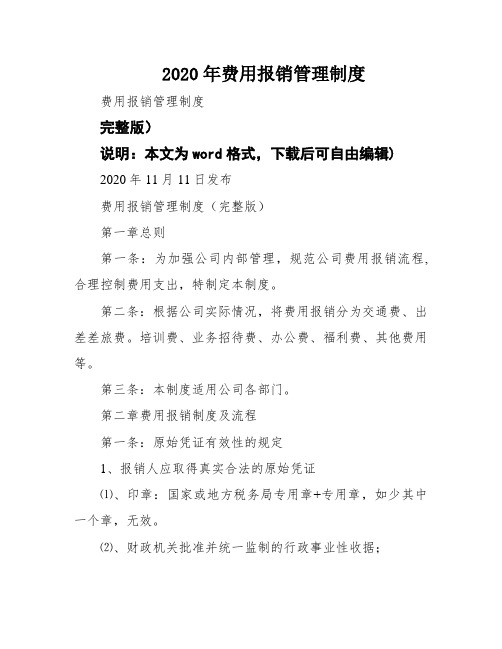 2020年费用报销管理制度

费用报销管理制度

完整版）

说明：本文为word格式，下载后可自由编辑）

2020年11月11日发布

费用报销管理制度（完整版）

第一章总则

第一条：为加强公司内部管理，规范公司费用报销流程，合理控制费用支出，特制定本制度。

第二条：根据公司实际情况，将费用报销分为交通费、出差差旅费。培训费、业务招待费、办公费、福利费、其他费用等。

第三条：本制度适用公司各部门。

第二章费用报销制度及流程

第一条：原始凭证有效性的规定

1、报销人应取得真实合法的原始凭证

⑴、印章：国家或地方税务局专用章+专用章，如少其中一个章，无效。

⑵、财政机关批准并统一监制的行政事业性收据；